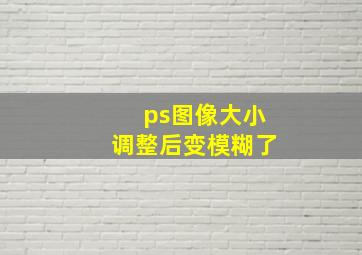 ps图像大小
调整后变模糊了